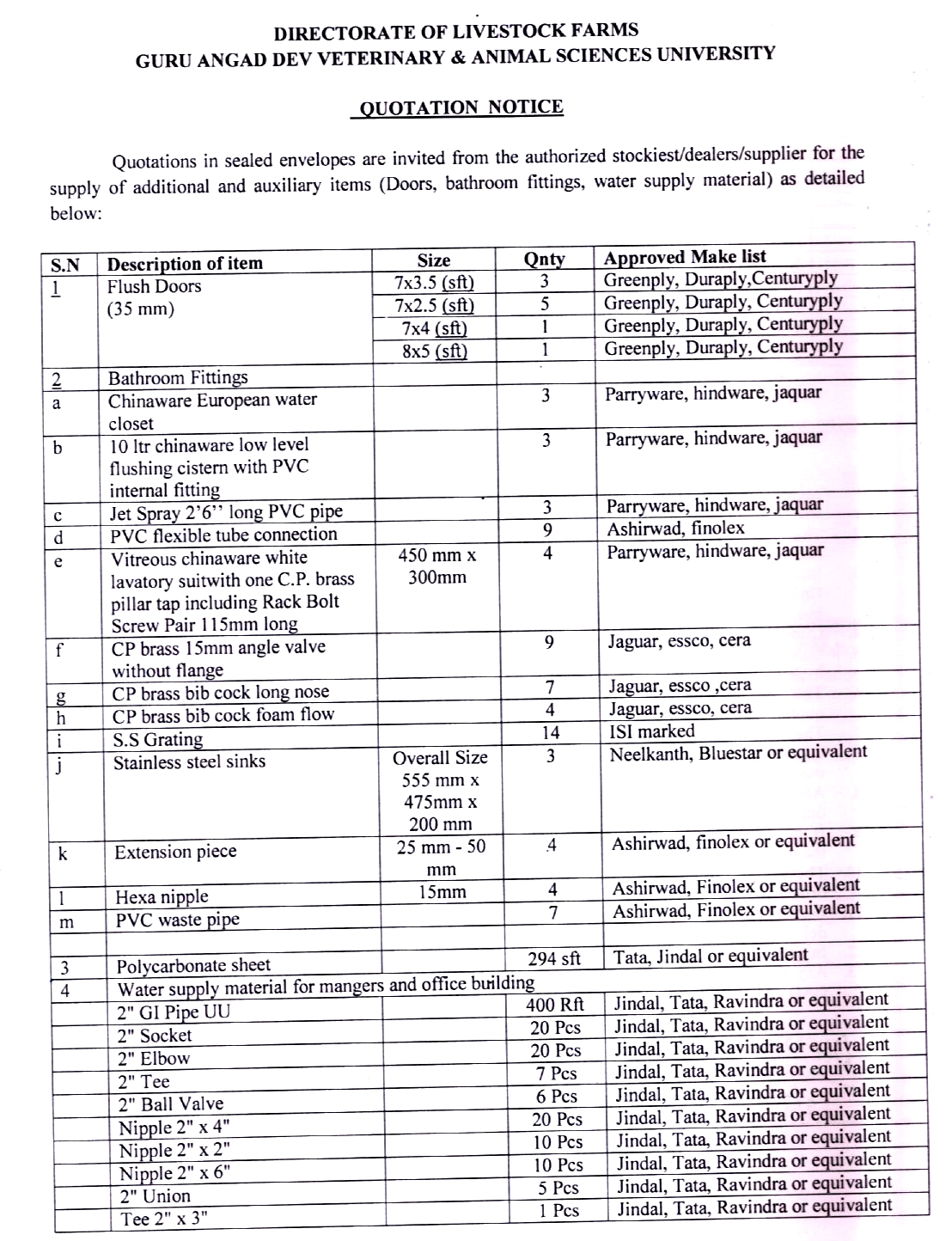 DIRECTORATE OF LIVESTOCK FARMS
GURU ANGAD DEV VETERINARY & ANIMAL SCIENCES UNIVERSITY

QUOTATION NOTICE

Quotations in sealed envelopes are invited from the authorized stockiest/dealers/supplier for the supply of additional and auxiliary items (Doors, bathroom fittings, water supply material) as detailed below:

| S.N | Description of item | Size | Qnty | Approved Make list |
|---|---|---|---|---|
| 1 | Flush Doors (35 mm) | 7x3.5 (sft) | 3 | Greenply, Duraply,Centuryply |
| | | 7x2.5 (sft) | 5 | Greenply, Duraply, Centuryply |
| | | 7x4 (sft) | 1 | Greenply, Duraply, Centuryply |
| | | 8x5 (sft) | 1 | Greenply, Duraply, Centuryply |
| 2 | Bathroom Fittings | | | |
| a | Chinaware European water closet | | 3 | Parryware, hindware, jaquar |
| b | 10 ltr chinaware low level flushing cistern with PVC internal fitting | | 3 | Parryware, hindware, jaquar |
| c | Jet Spray 2'6'' long PVC pipe | | 3 | Parryware, hindware, jaquar |
| d | PVC flexible tube connection | | 9 | Ashirwad, finolex |
| e | Vitreous chinaware white lavatory suitwith one C.P. brass pillar tap including Rack Bolt Screw Pair 115mm long | 450 mm x 300mm | 4 | Parryware, hindware, jaquar |
| f | CP brass 15mm angle valve without flange | | 9 | Jaguar, essco, cera |
| g | CP brass bib cock long nose | | 7 | Jaguar, essco ,cera |
| h | CP brass bib cock foam flow | | 4 | Jaguar, essco, cera |
| i | S.S Grating | | 14 | ISI marked |
| j | Stainless steel sinks | Overall Size 555 mm x 475mm x 200 mm | 3 | Neelkanth, Bluestar or equivalent |
| k | Extension piece | 25 mm - 50 mm | 4 | Ashirwad, finolex or equivalent |
| l | Hexa nipple | 15mm | 4 | Ashirwad, Finolex or equivalent |
| m | PVC waste pipe | | 7 | Ashirwad, Finolex or equivalent |
| 3 | Polycarbonate sheet | | 294 sft | Tata, Jindal or equivalent |
| 4 | Water supply material for mangers and office building | | | |
| | 2" GI Pipe UU | | 400 Rft | Jindal, Tata, Ravindra or equivalent |
| | 2" Socket | | 20 Pcs | Jindal, Tata, Ravindra or equivalent |
| | 2" Elbow | | 20 Pcs | Jindal, Tata, Ravindra or equivalent |
| | 2" Tee | | 7 Pcs | Jindal, Tata, Ravindra or equivalent |
| | 2" Ball Valve | | 6 Pcs | Jindal, Tata, Ravindra or equivalent |
| | Nipple 2" x 4" | | 20 Pcs | Jindal, Tata, Ravindra or equivalent |
| | Nipple 2" x 2" | | 10 Pcs | Jindal, Tata, Ravindra or equivalent |
| | Nipple 2" x 6" | | 10 Pcs | Jindal, Tata, Ravindra or equivalent |
| | 2" Union | | 5 Pcs | Jindal, Tata, Ravindra or equivalent |
| | Tee 2" x 3" | | 1 Pcs | Jindal, Tata, Ravindra or equivalent |